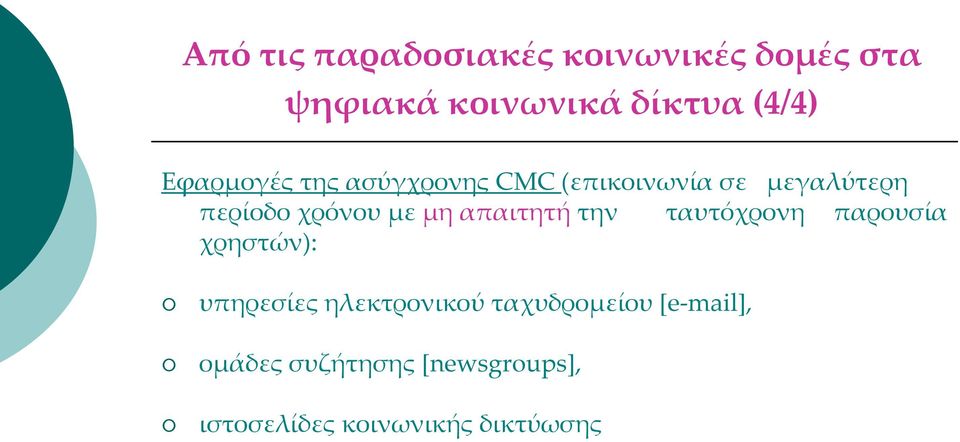 Από τις παραδοσιακές κοινωνικές δομές στα ψηφιακά κοινωνικά δίκτυα (4/4)

Εφαρμογές της ασύγχρονης CMC (επικοινωνία σε μεγαλύτερη περίοδο χρόνου με μη απαιτητή την ταυτόχρονη παρουσία χρηστών):

○ υπηρεσίες ηλεκτρονικού ταχυδρομείου [e-mail],

○ ομάδες συζήτησης [newsgroups],

○ ιστοσελίδες κοινωνικής δικτύωσης